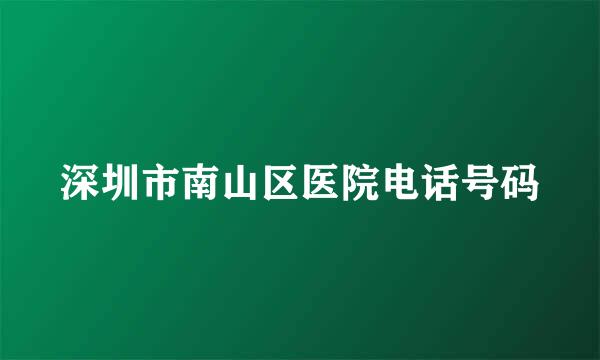 深圳市南山区医院电话号码